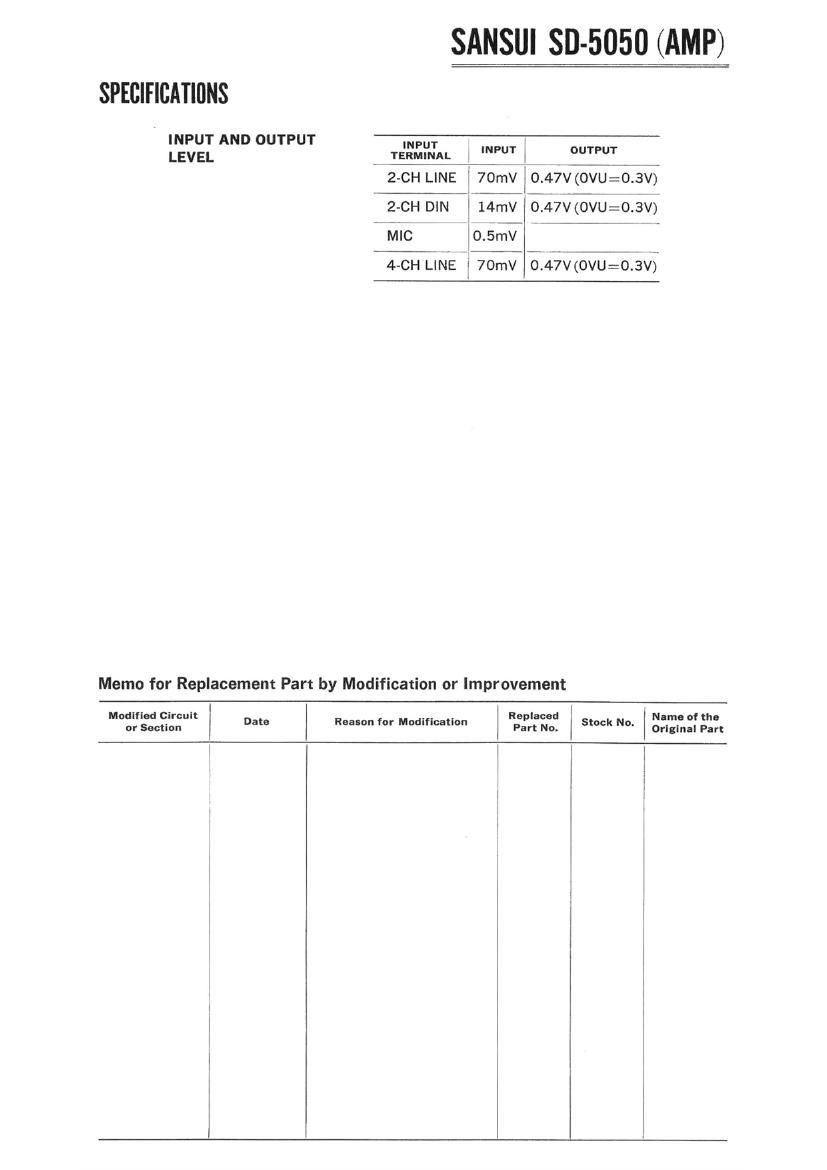 SANSUI SD-5050 (AMP)

SPECIFICATIONS

INPUT AND OUTPUT LEVEL

| INPUT TERMINAL | INPUT | OUTPUT |
|---|---|---|
| 2-CH LINE | 70mV | 0.47V (0VU=0.3V) |
| 2-CH DIN | 14mV | 0.47V (0VU=0.3V) |
| MIC | 0.5mV | |
| 4-CH LINE | 70mV | 0.47V (0VU=0.3V) |

Memo for Replacement Part by Modification or Improvement

| Modified Circuit or Section | Date | Reason for Modification | Replaced Part No. | Stock No. | Name of the Original Part |
|---|---|---|---|---|---|
| | | | | | |